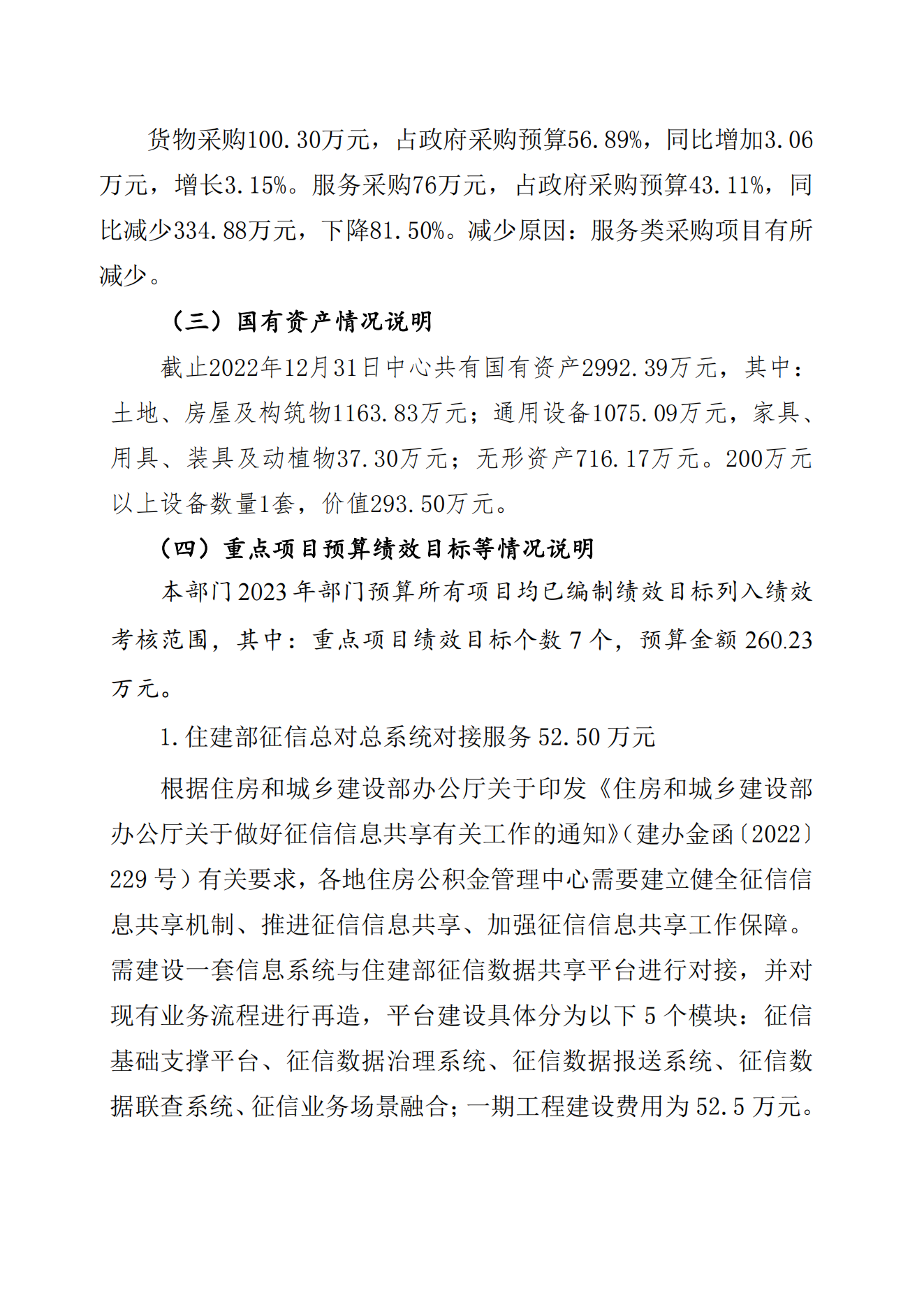 货物采购100.30万元，占政府采购预算56.89%，同比增加3.06万元，增长3.15%。服务采购76万元，占政府采购预算43.11%，同比减少334.88万元，下降81.50%。减少原因：服务类采购项目有所减少。

（三）国有资产情况说明

截止2022年12月31日中心共有国有资产2992.39万元，其中：土地、房屋及构筑物1163.83万元；通用设备1075.09万元，家具、用具、装具及动植物37.30万元；无形资产716.17万元。200万元以上设备数量1套，价值293.50万元。

（四）重点项目预算绩效目标等情况说明

本部门2023年部门预算所有项目均已编制绩效目标列入绩效考核范围，其中：重点项目绩效目标个数7个，预算金额260.23万元。

1.住建部征信总对总系统对接服务52.50万元

根据住房和城乡建设部办公厅关于印发《住房和城乡建设部办公厅关于做好征信信息共享有关工作的通知》（建办金函〔2022〕229号）有关要求，各地住房公积金管理中心需要建立健全征信信息共享机制、推进征信信息共享、加强征信信息共享工作保障。需建设一套信息系统与住建部征信数据共享平台进行对接，并对现有业务流程进行再造，平台建设具体分为以下5个模块：征信基础支撑平台、征信数据治理系统、征信数据报送系统、征信数据联查系统、征信业务场景融合；一期工程建设费用为52.5万元。